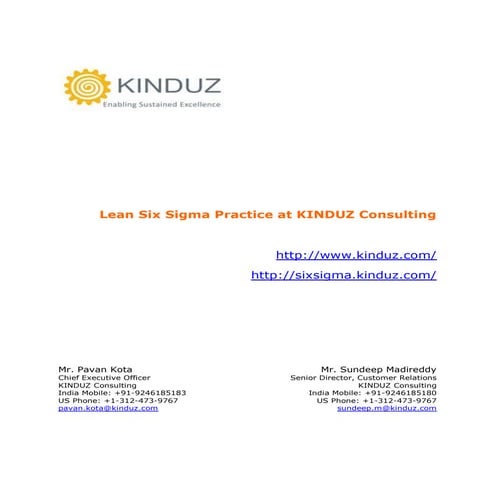 KINDUZ
Enabling Sustained Excellence

Lean Six Sigma Practice at KINDUZ Consulting

http://www.kinduz.com/

http://sixsigma.kinduz.com/

Mr. Pavan Kota
Chief Executive Officer
KINDUZ Consulting
India Mobile: +91-9246185183
US Phone: +1-312-473-9767
pavan.kota@kinduz.com

Mr. Sundeep Madireddy
Senior Director, Customer Relations
KINDUZ Consulting
India Mobile: +91-9246185180
US Phone: +1-312-473-9767
sundeep.m@kinduz.com